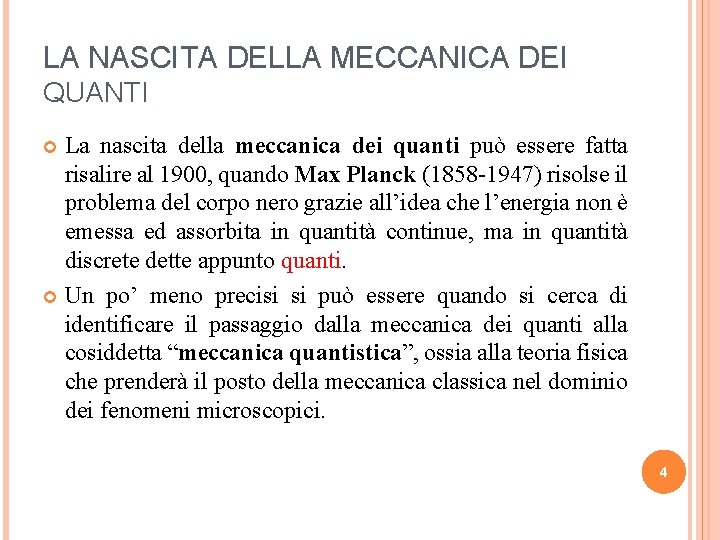 LA NASCITA DELLA MECCANICA DEI QUANTI

La nascita della meccanica dei quanti può essere fatta risalire al 1900, quando Max Planck (1858-1947) risolse il problema del corpo nero grazie all’idea che l’energia non è emessa ed assorbita in quantità continue, ma in quantità discrete dette appunto quanti.

Un po’ meno precisi si può essere quando si cerca di identificare il passaggio dalla meccanica dei quanti alla cosiddetta “meccanica quantistica”, ossia alla teoria fisica che prenderà il posto della meccanica classica nel dominio dei fenomeni microscopici.

4